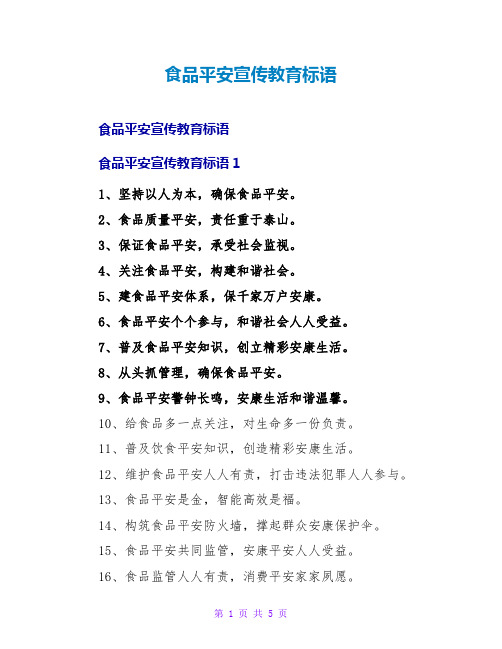 食品平安宣传教育标语

食品平安宣传教育标语

食品平安宣传教育标语 1

1、坚持以人为本，确保食品平安。

2、食品质量平安，责任重于泰山。

3、保证食品平安，承受社会监视。

4、关注食品平安，构建和谐社会。

5、建食品平安体系，保千家万户安康。

6、食品平安个个参与，和谐社会人人受益。

7、普及食品平安知识，创立精彩安康生活。

8、从头抓管理，确保食品平安。

9、食品平安警钟长鸣，安康生活和谐温馨。

10、给食品多一点关注，对生命多一份负责。

11、普及饮食平安知识，创造精彩安康生活。

12、维护食品平安人人有责，打击违法犯罪人人参与。

13、食品平安是金，智能高效是福。

14、构筑食品平安防火墙，撑起群众安康保护伞。

15、食品平安共同监管，安康平安人人受益。

16、食品监管人人有责，消费平安家家夙愿。

第 1 页 共 5 页